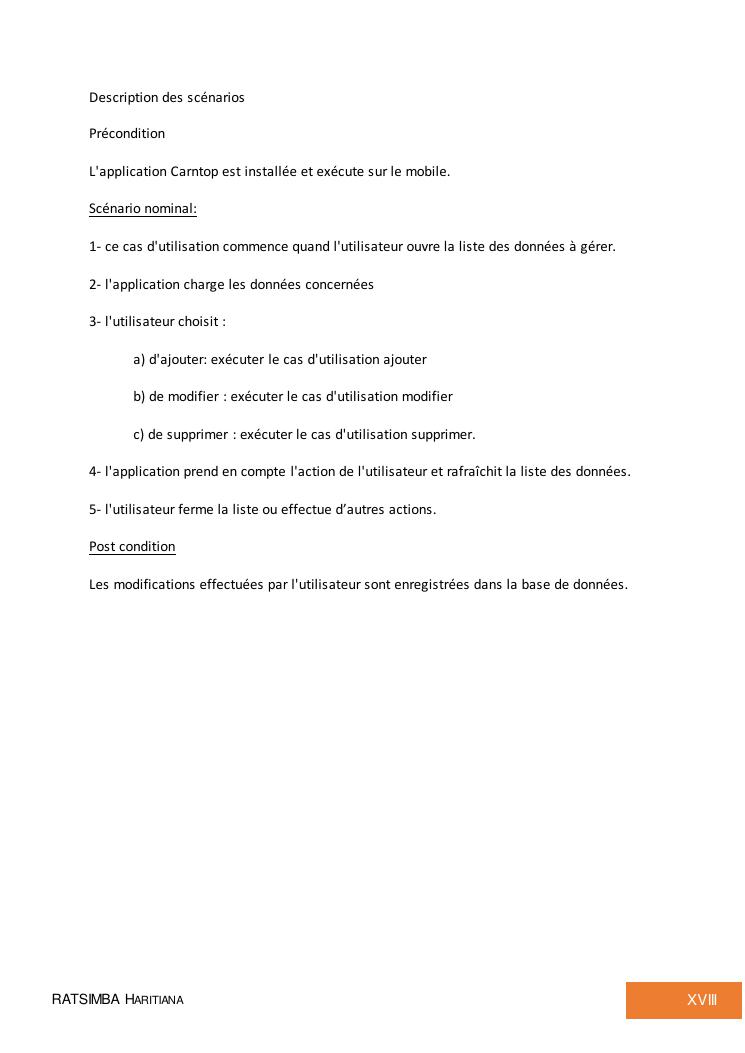 Description des scénarios

Précondition

L'application Carntop est installée et exécute sur le mobile.

Scénario nominal:

1- ce cas d'utilisation commence quand l'utilisateur ouvre la liste des données à gérer.

2- l'application charge les données concernées

3- l'utilisateur choisit :

a) d'ajouter: exécuter le cas d'utilisation ajouter

b) de modifier : exécuter le cas d'utilisation modifier

c) de supprimer : exécuter le cas d'utilisation supprimer.

4- l'application prend en compte l'action de l'utilisateur et rafraîchit la liste des données.

5- l'utilisateur ferme la liste ou effectue d'autres actions.

Post condition

Les modifications effectuées par l'utilisateur sont enregistrées dans la base de données.

RATSIMBA HARITIANA

XVIII